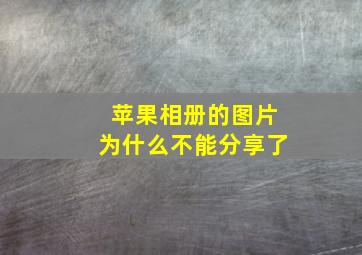 苹果相册的图片
为什么不能分享了